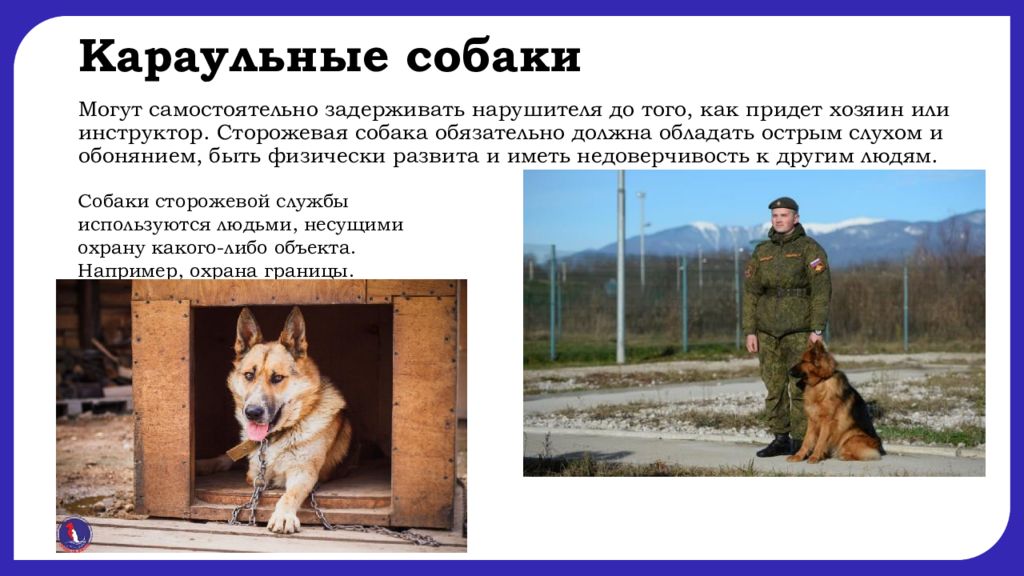 Караульные собаки

Могут самостоятельно задерживать нарушителя до того, как придет хозяин или инструктор. Сторожевая собака обязательно должна обладать острым слухом и обонянием, быть физически развита и иметь недоверчивость к другим людям.

Собаки сторожевой службы используются людьми, несущими охрану какого-либо объекта. Например, охрана границы.